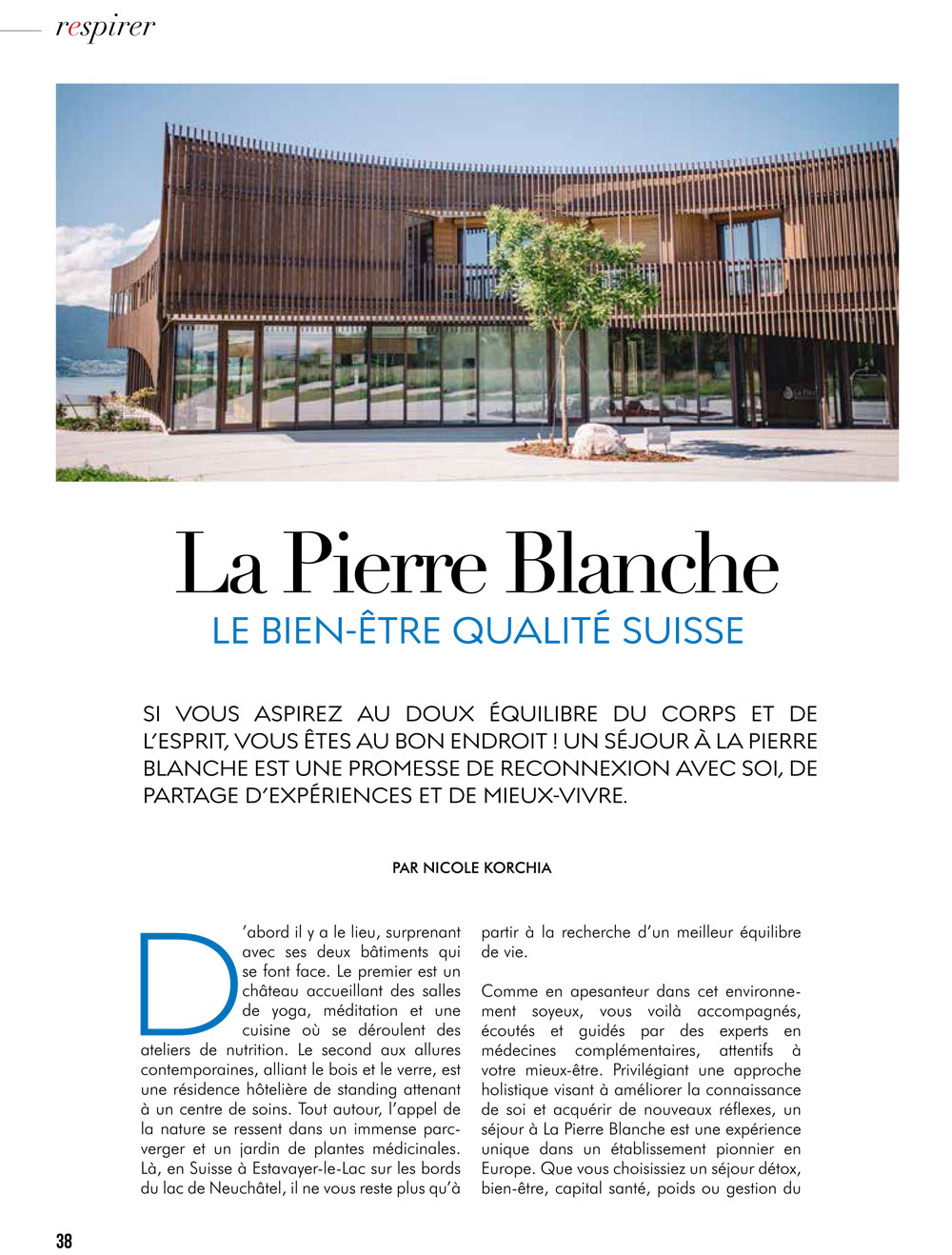 respirer

La Pierre Blanche
LE BIEN-ÊTRE QUALITÉ SUISSE

SI VOUS ASPIREZ AU DOUX ÉQUILIBRE DU CORPS ET DE L'ESPRIT, VOUS ÊTES AU BON ENDROIT ! UN SÉJOUR À LA PIERRE BLANCHE EST UNE PROMESSE DE RECONNEXION AVEC SOI, DE PARTAGE D'EXPÉRIENCES ET DE MIEUX-VIVRE.

PAR NICOLE KORCHIA

D'abord il y a le lieu, surprenant avec ses deux bâtiments qui se font face. Le premier est un château accueillant des salles de yoga, méditation et une cuisine où se déroulent des ateliers de nutrition. Le second aux allures contemporaines, alliant le bois et le verre, est une résidence hôtelière de standing attenant à un centre de soins. Tout autour, l'appel de la nature se ressent dans un immense parc-verger et un jardin de plantes médicinales. Là, en Suisse à Estavayer-le-Lac sur les bords du lac de Neuchâtel, il ne vous reste plus qu'à partir à la recherche d'un meilleur équilibre de vie.

Comme en apesanteur dans cet environnement soyeux, vous voilà accompagnés, écoutés et guidés par des experts en médecines complémentaires, attentifs à votre mieux-être. Privilégiant une approche holistique visant à améliorer la connaissance de soi et acquérir de nouveaux réflexes, un séjour à La Pierre Blanche est une expérience unique dans un établissement pionnier en Europe. Que vous choisissiez un séjour détox, bien-être, capital santé, poids ou gestion du

38